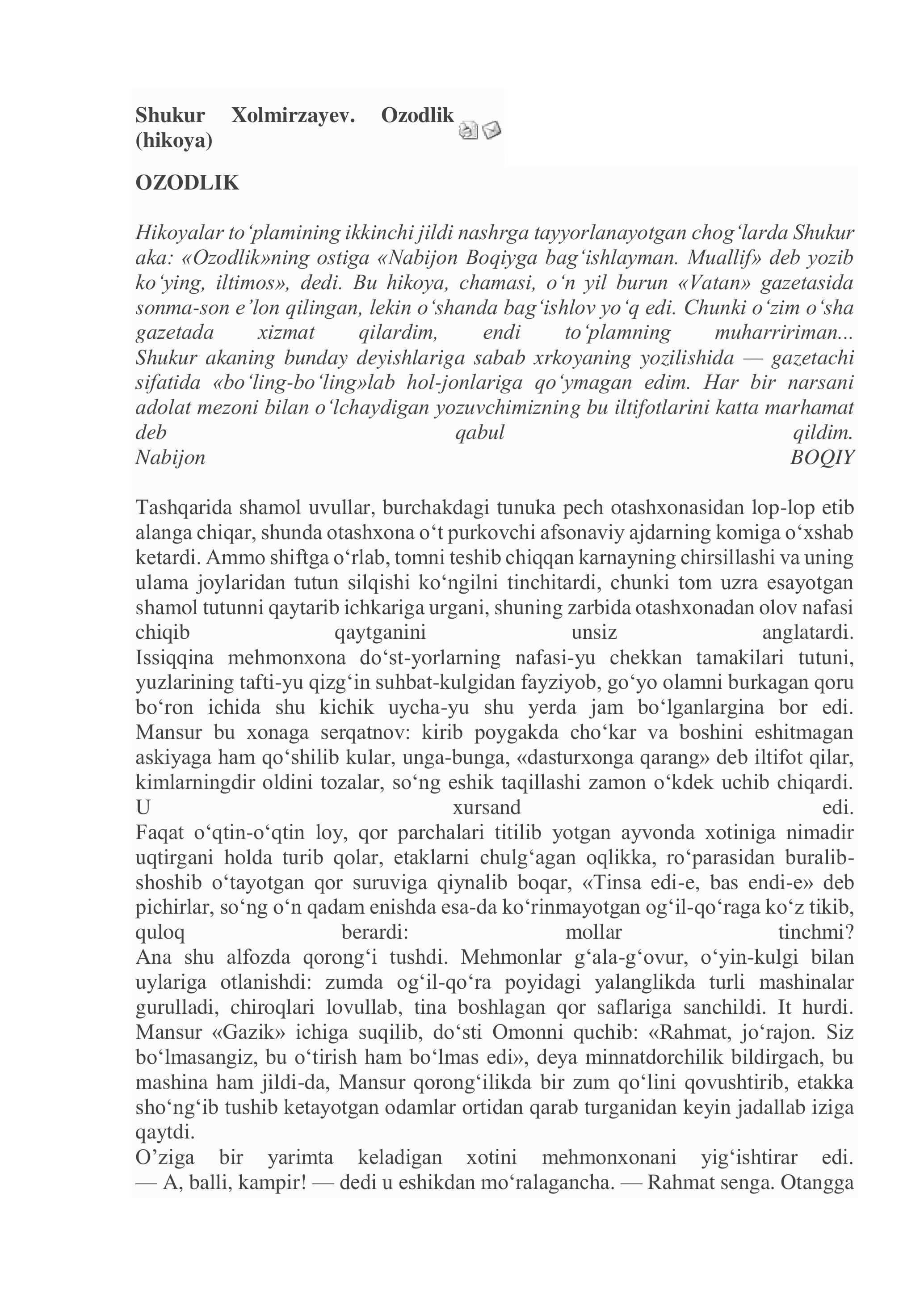 Shukur Xolmirzayev. Ozodlik (hikoya)

OZODLIK

Hikoyalar to‘plamining ikkinchi jildi nashrga tayyorlanayotgan chog‘larda Shukur aka: «Ozodlik»ning ostiga «Nabijon Boqiyga bag‘ishlayman. Muallif» deb yozib ko‘ying, iltimos», dedi. Bu hikoya, chamasi, o‘n yil burun «Vatan» gazetasida sonma-son e’lon qilingan, lekin o‘shanda bag‘ishlov yo‘q edi. Chunki o‘zim o‘sha gazetada xizmat qilardim, endi to‘plamning muharririman... Shukur akaning bunday deyishlariga sabab xrkoyaning yozilishida — gazetachi sifatida «bo‘ling-bo‘ling»lab hol-jonlariga qo‘ymagan edim. Har bir narsani adolat mezoni bilan o‘lchaydigan yozuvchimizning bu iltifotlarini katta marhamat deb qabul qildim.
Nabijon BOQIY

Tashqarida shamol uvullar, burchakdagi tunuka pech otashxonasidan lop-lop etib alanga chiqar, shunda otashxona o‘t purkovchi afsonaviy ajdarning komiga o‘xshab ketardi. Ammo shiftga o‘rlab, tomni teshib chiqqan karnayning chirsillashi va uning ulama joylaridan tutun silqishi ko‘ngilni tinchitardi, chunki tom uzra esayotgan shamol tutunni qaytarib ichkariga urgani, shuning zarbida otashxonadan olov nafasi chiqib qaytganini unsiz anglatardi.
Issiqqina mehmonxona do‘st-yorlarning nafasi-yu chekkan tamakilari tutuni, yuzlarining tafti-yu qizg‘in suhbat-kulgidan fayziyob, go‘yo olamni burkagan qoru bo‘ron ichida shu kichik uycha-yu shu yerda jam bo‘lganlargina bor edi.
Mansur bu xonaga serqatnov: kirib poygakda cho‘kar va boshini eshitmagan askiyaga ham qo‘shilib kular, unga-bunga, «dasturxonga qarang» deb iltifot qilar, kimlarningdir oldini tozalar, so‘ng eshik taqillashi zamon o‘kdek uchib chiqardi.
U xursand edi.
Faqat o‘qtin-o‘qtin loy, qor parchalari titilib yotgan ayvonda xotiniga nimadir uqtirgani holda turib qolar, etaklarni chulg‘agan oqlikka, ro‘parasidan buralib-shoshib o‘tayotgan qor suruviga qiynalib boqar, «Tinsa edi-e, bas endi-e» deb pichirlar, so‘ng o‘n qadam enishda esa-da ko‘rinmayotgan og‘il-qo‘raga ko‘z tikib, quloq berardi: mollar tinchmi?
Ana shu alfozda qorong‘i tushdi. Mehmonlar g‘ala-g‘ovur, o‘yin-kulgi bilan uylariga otlanishdi: zumda og‘il-qo‘ra poyidagi yalanglikda turli mashinalar gurulladi, chiroqlari lovullab, tina boshlagan qor saflariga sanchildi. It hurdi.
Mansur «Gazik» ichiga suqilib, do‘sti Omonni quchib: «Rahmat, jo‘rajon. Siz bo‘lmasangiz, bu o‘tirish ham bo‘lmas edi», deya minnatdorchilik bildirgach, bu mashina ham jildi-da, Mansur qorong‘ilikda bir zum qo‘lini qovushtirib, etakka sho‘ng‘ib tushib ketayotgan odamlar ortidan qarab turganidan keyin jadallab iziga qaytdi.
O’ziga bir yarimta keladigan xotini mehmonxonani yig‘ishtirar edi.
— A, balli, kampir! — dedi u eshikdan mo‘ralagancha. — Rahmat senga. Otangga